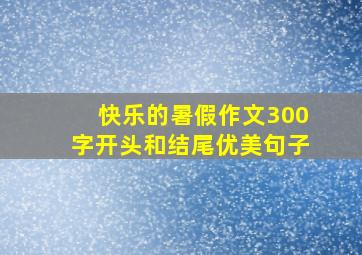 快乐的暑假作文300字开头和结尾优美句子